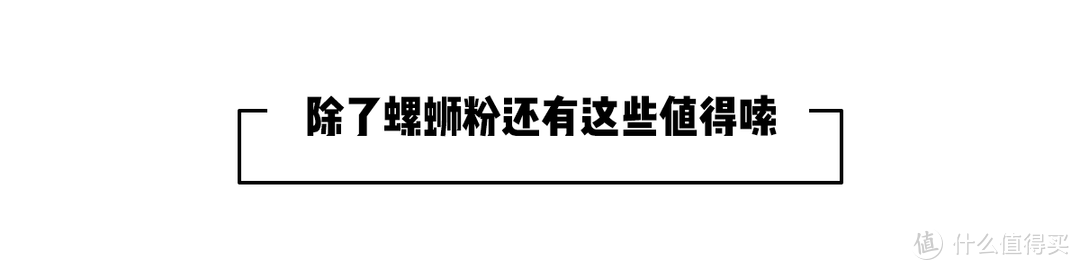 除了螺蛳粉还有这些值得嗦

值 什么值得买